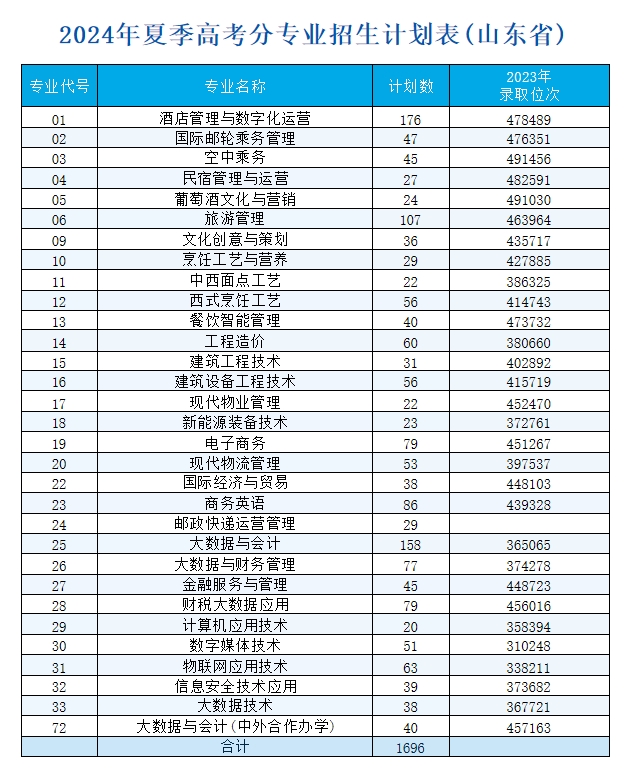 2024年夏季高考分专业招生计划表(山东省)

| 专业代号 | 专业名称 | 计划数 | 2023年录取位次 |
|---|---|---|---|
| 01 | 酒店管理与数字化运营 | 176 | 478489 |
| 02 | 国际邮轮乘务管理 | 47 | 476351 |
| 03 | 空中乘务 | 45 | 491456 |
| 04 | 民宿管理与运营 | 27 | 482591 |
| 05 | 葡萄酒文化与营销 | 24 | 491030 |
| 06 | 旅游管理 | 107 | 463964 |
| 09 | 文化创意与策划 | 36 | 435717 |
| 10 | 烹饪工艺与营养 | 29 | 427885 |
| 11 | 中西面点工艺 | 22 | 386325 |
| 12 | 西式烹饪工艺 | 56 | 414743 |
| 13 | 餐饮智能管理 | 40 | 473732 |
| 14 | 工程造价 | 60 | 380660 |
| 15 | 建筑工程技术 | 31 | 402892 |
| 16 | 建筑设备工程技术 | 56 | 415719 |
| 17 | 现代物业管理 | 22 | 452470 |
| 18 | 新能源装备技术 | 23 | 372761 |
| 19 | 电子商务 | 79 | 451267 |
| 20 | 现代物流管理 | 53 | 397537 |
| 22 | 国际经济与贸易 | 38 | 448103 |
| 23 | 商务英语 | 86 | 439328 |
| 24 | 邮政快递运营管理 | 29 | |
| 25 | 大数据与会计 | 158 | 365065 |
| 26 | 大数据与财务管理 | 77 | 374278 |
| 27 | 金融服务与管理 | 45 | 448723 |
| 28 | 财税大数据应用 | 79 | 456016 |
| 29 | 计算机应用技术 | 20 | 358394 |
| 30 | 数字媒体技术 | 51 | 310248 |
| 31 | 物联网应用技术 | 63 | 338211 |
| 32 | 信息安全技术应用 | 39 | 373682 |
| 33 | 大数据技术 | 38 | 367721 |
| 72 | 大数据与会计(中外合作办学) | 40 | 457163 |
| | 合计 | 1696 | |